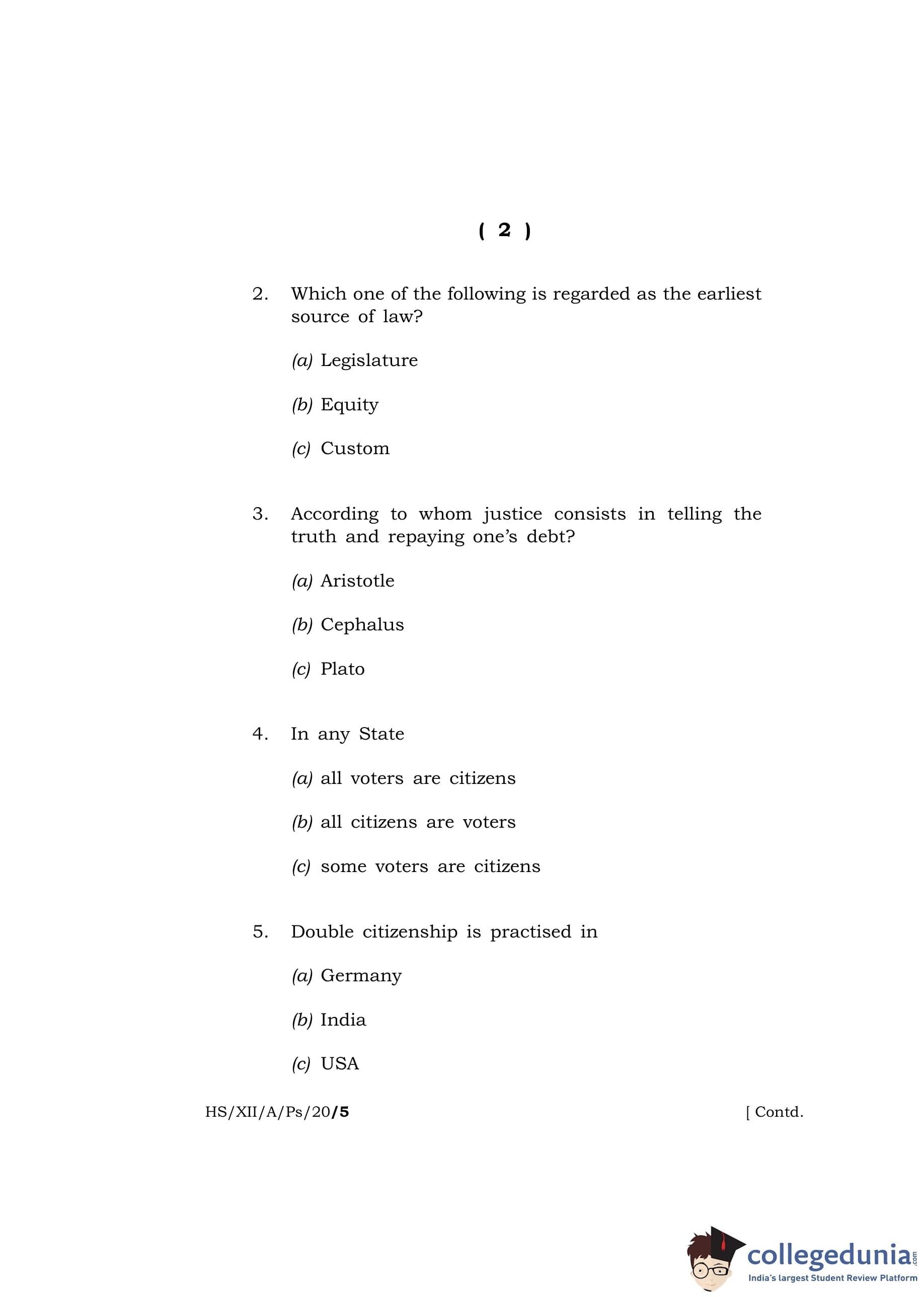 ( 2 )

2. Which one of the following is regarded as the earliest source of law?

(a) Legislature

(b) Equity

(c) Custom

3. According to whom justice consists in telling the truth and repaying one's debt?

(a) Aristotle

(b) Cephalus

(c) Plato

4. In any State

(a) all voters are citizens

(b) all citizens are voters

(c) some voters are citizens

5. Double citizenship is practised in

(a) Germany

(b) India

(c) USA

HS/XII/A/Ps/20/5

[ Contd.

collegedunia.com
India's largest Student Review Platform